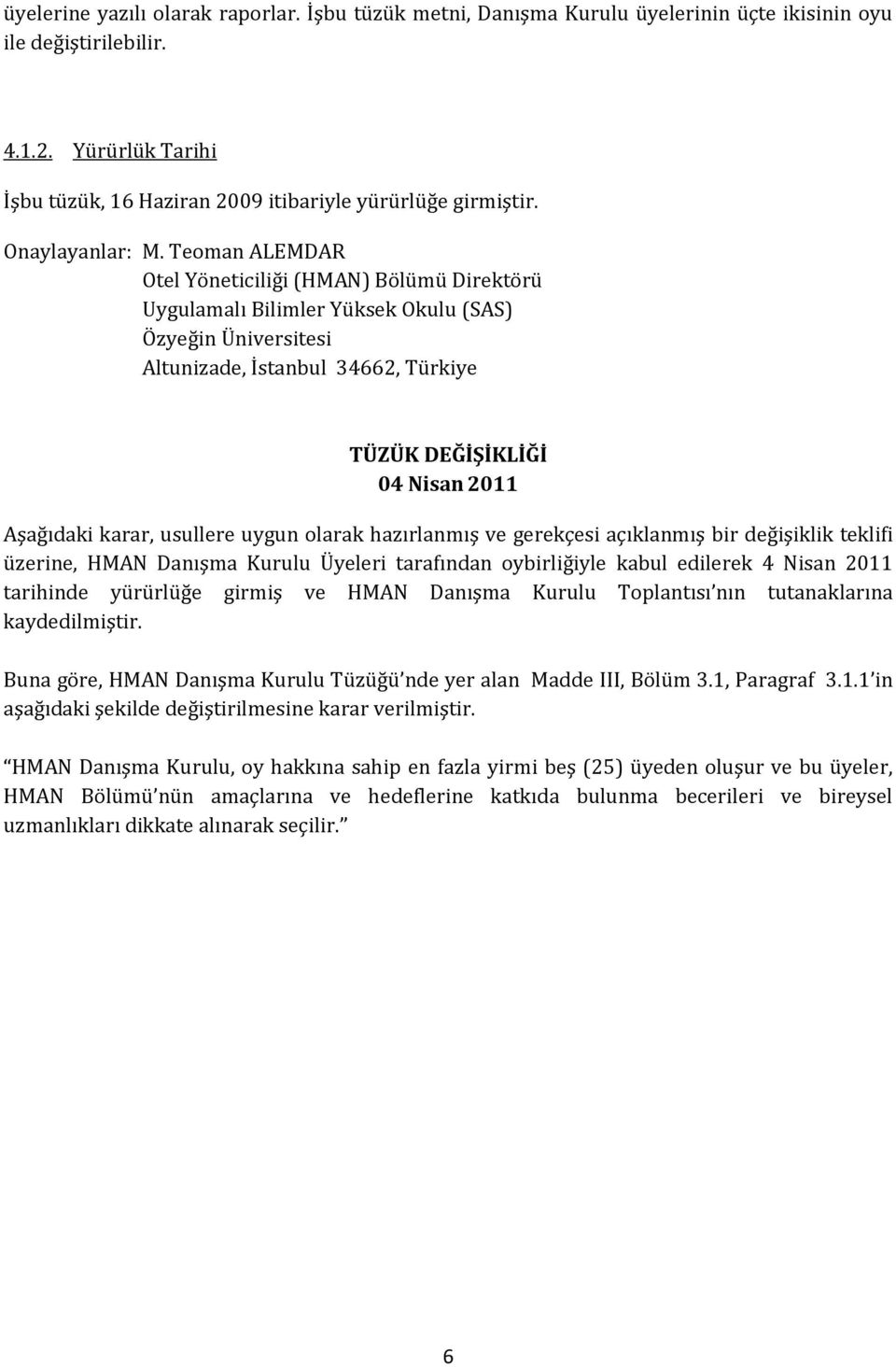 üyelerine yazılı olarak raporlar. İşbu tüzük metni, Danışma Kurulu üyelerinin üçte ikisinin oyu ile değiştirilebilir.

4.1.2. Yürürlük Tarihi

İşbu tüzük, 16 Haziran 2009 itibariyle yürürlüğe girmiştir.

Onaylayanlar: M. Teoman ALEMDAR
Otel Yöneticiliği (HMAN) Bölümü Direktörü
Uygulamalı Bilimler Yüksek Okulu (SAS)
Özyeğin Üniversitesi
Altunizade, İstanbul 34662, Türkiye

TÜZÜK DEĞİŞİKLİĞİ
04 Nisan 2011

Aşağıdaki karar, usullere uygun olarak hazırlanmış ve gerekçesi açıklanmış bir değişiklik teklifi üzerine, HMAN Danışma Kurulu Üyeleri tarafından oybirliğiyle kabul edilerek 4 Nisan 2011 tarihinde yürürlüğe girmiş ve HMAN Danışma Kurulu Toplantısı nın tutanaklarına kaydedilmiştir.

Buna göre, HMAN Danışma Kurulu Tüzüğü nde yer alan Madde III, Bölüm 3.1, Paragraf 3.1.1 in aşağıdaki şekilde değiştirilmesine karar verilmiştir.

HMAN Danışma Kurulu, oy hakkına sahip en fazla yirmi beş (25) üyeden oluşur ve bu üyeler, HMAN Bölümü nün amaçlarına ve hedeflerine katkıda bulunma becerileri ve bireysel uzmanlıkları dikkate alınarak seçilir.

6